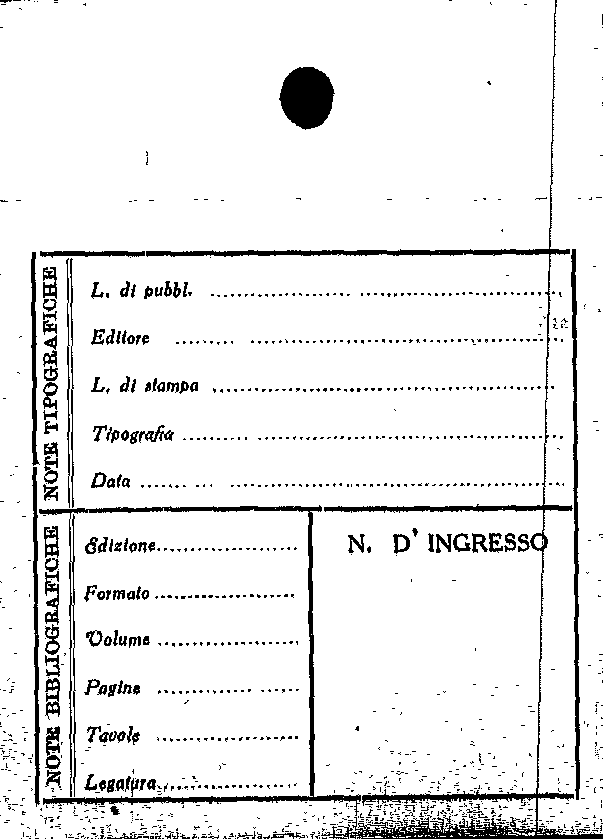 NOTE TIPOGRAFICHE

L. di pubbl. ____

Editore ____

L. di stampa ____

Tipografia ____

Data ____

NOTE BIBLIOGRAFICHE

Edizione ____

Formato ____

Volume ____

Pagine ____

Tavole ____

Legatura ____

N. D' INGRESSO